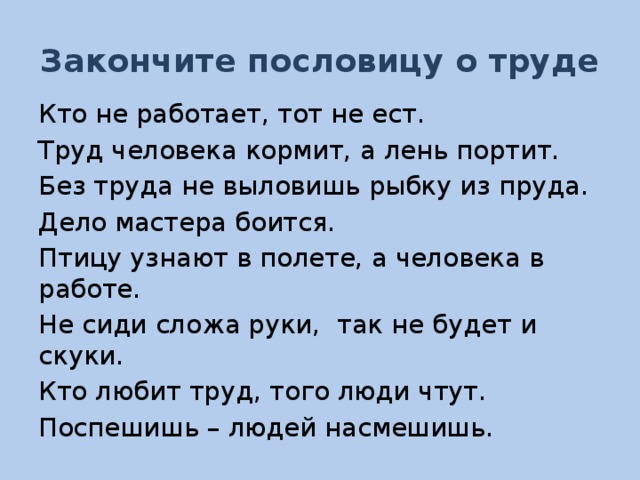 Закончите пословицу о труде

Кто не работает, тот не ест.

Труд человека кормит, а лень портит.

Без труда не выловишь рыбку из пруда.

Дело мастера боится.

Птицу узнают в полете, а человека в работе.

Не сиди сложа руки,  так не будет и скуки.

Кто любит труд, того люди чтут.

Поспешишь – людей насмешишь.